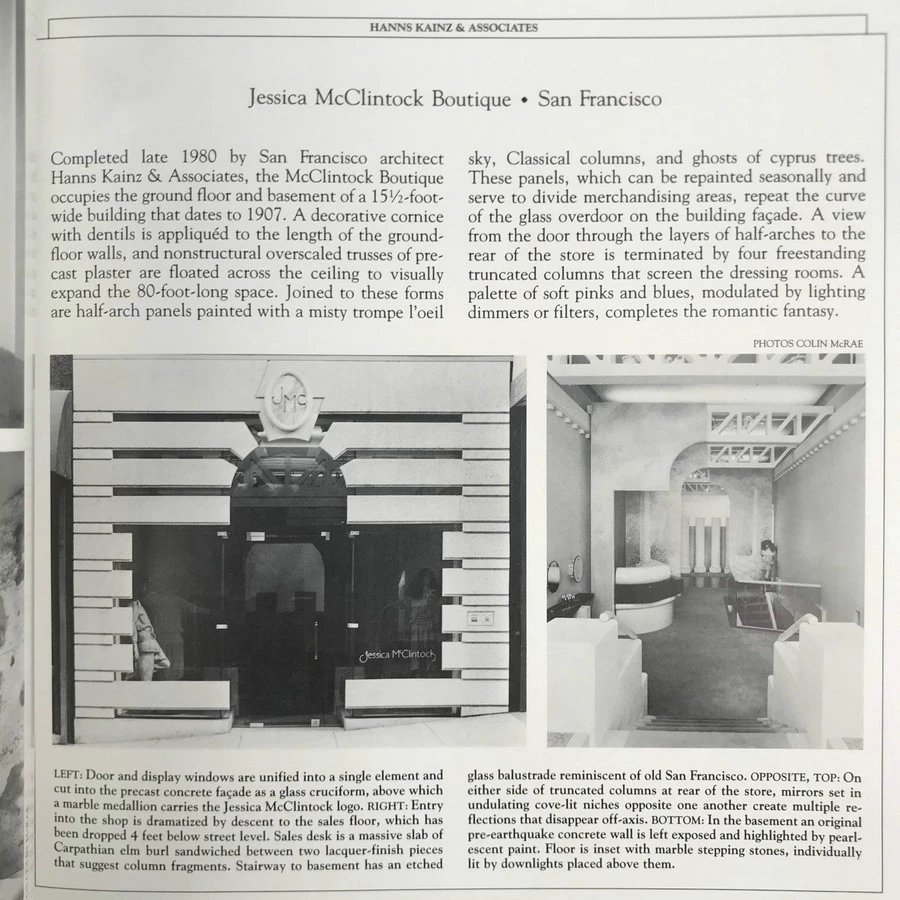 HANNS KAINZ & ASSOCIATES

Jessica McClintock Boutique • San Francisco

Completed late 1980 by San Francisco architect Hanns Kainz & Associates, the McClintock Boutique occupies the ground floor and basement of a 15½-foot-wide building that dates to 1907. A decorative cornice with dentils is appliquéd to the length of the ground-floor walls, and nonstructural overscaled trusses of precast plaster are floated across the ceiling to visually expand the 80-foot-long space. Joined to these forms are half-arch panels painted with a misty trompe l'oeil sky, Classical columns, and ghosts of cyprus trees. These panels, which can be repainted seasonally and serve to divide merchandising areas, repeat the curve of the glass overdoor on the building façade. A view from the door through the layers of half-arches to the rear of the store is terminated by four freestanding truncated columns that screen the dressing rooms. A palette of soft pinks and blues, modulated by lighting dimmers or filters, completes the romantic fantasy.

PHOTOS COLIN McRAE

JMC

Jessica McClintock

LEFT: Door and display windows are unified into a single element and cut into the precast concrete façade as a glass cruciform, above which a marble medallion carries the Jessica McClintock logo. RIGHT: Entry into the shop is dramatized by descent to the sales floor, which has been dropped 4 feet below street level. Sales desk is a massive slab of Carpathian elm burl sandwiched between two lacquer-finish pieces that suggest column fragments. Stairway to basement has an etched glass balustrade reminiscent of old San Francisco. OPPOSITE, TOP: On either side of truncated columns at rear of the store, mirrors set in undulating cove-lit niches opposite one another create multiple reflections that disappear off-axis. BOTTOM: In the basement an original pre-earthquake concrete wall is left exposed and highlighted by pearlescent paint. Floor is inset with marble stepping stones, individually lit by downlights placed above them.